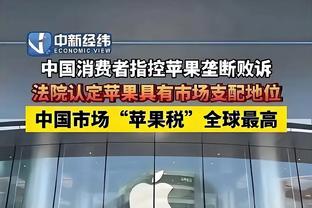 中新经纬
ECONOMIC VIEW

中国消费者指控苹果垄断败诉

法院认定苹果具有市场支配地位

中国市场“苹果税”全球最高